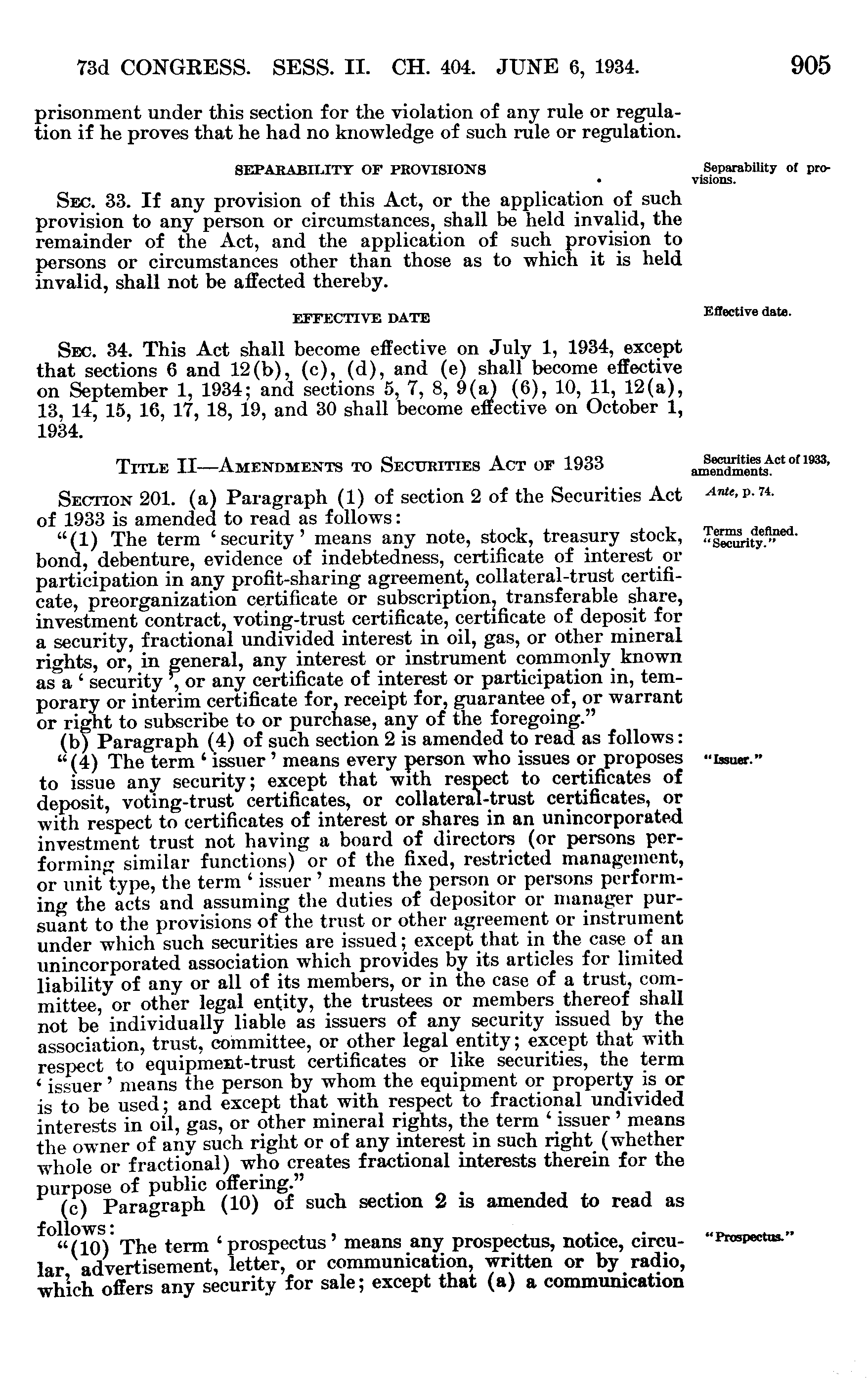 73d CONGRESS. SESS. II. CH. 404. JUNE 6, 1934. 905

prisonment under this section for the violation of any rule or regulation if he proves that he had no knowledge of such rule or regulation.

SEPARABILITY OF PROVISIONS

Separability of provisions.

SEC. 33. If any provision of this Act, or the application of such provision to any person or circumstances, shall be held invalid, the remainder of the Act, and the application of such provision to persons or circumstances other than those as to which it is held invalid, shall not be affected thereby.

EFFECTIVE DATE

Effective date.

SEC. 34. This Act shall become effective on July 1, 1934, except that sections 6 and 12(b), (c), (d), and (e) shall become effective on September 1, 1934; and sections 5, 7, 8, 9(a) (6), 10, 11, 12(a), 13, 14, 15, 16, 17, 18, 19, and 30 shall become effective on October 1, 1934.

TITLE II—AMENDMENTS TO SECURITIES ACT OF 1933

Securities Act of 1933, amendments.

SECTION 201. (a) Paragraph (1) of section 2 of the Securities Act of 1933 is amended to read as follows:

Ante, p. 74.

"(1) The term 'security' means any note, stock, treasury stock, bond, debenture, evidence of indebtedness, certificate of interest or participation in any profit-sharing agreement, collateral-trust certificate, preorganization certificate or subscription, transferable share, investment contract, voting-trust certificate, certificate of deposit for a security, fractional undivided interest in oil, gas, or other mineral rights, or, in general, any interest or instrument commonly known as a 'security', or any certificate of interest or participation in, temporary or interim certificate for, receipt for, guarantee of, or warrant or right to subscribe to or purchase, any of the foregoing."

Terms defined. "Security."

(b) Paragraph (4) of such section 2 is amended to read as follows:

"(4) The term 'issuer' means every person who issues or proposes to issue any security; except that with respect to certificates of deposit, voting-trust certificates, or collateral-trust certificates, or with respect to certificates of interest or shares in an unincorporated investment trust not having a board of directors (or persons performing similar functions) or of the fixed, restricted management, or unit type, the term 'issuer' means the person or persons performing the acts and assuming the duties of depositor or manager pursuant to the provisions of the trust or other agreement or instrument under which such securities are issued; except that in the case of an unincorporated association which provides by its articles for limited liability of any or all of its members, or in the case of a trust, committee, or other legal entity, the trustees or members thereof shall not be individually liable as issuers of any security issued by the association, trust, committee, or other legal entity; except that with respect to equipment-trust certificates or like securities, the term 'issuer' means the person by whom the equipment or property is or is to be used; and except that with respect to fractional undivided interests in oil, gas, or other mineral rights, the term 'issuer' means the owner of any such right or of any interest in such right (whether whole or fractional) who creates fractional interests therein for the purpose of public offering."

"Issuer."

(c) Paragraph (10) of such section 2 is amended to read as follows:

"(10) The term 'prospectus' means any prospectus, notice, circular, advertisement, letter, or communication, written or by radio, which offers any security for sale; except that (a) a communication

"Prospectus."